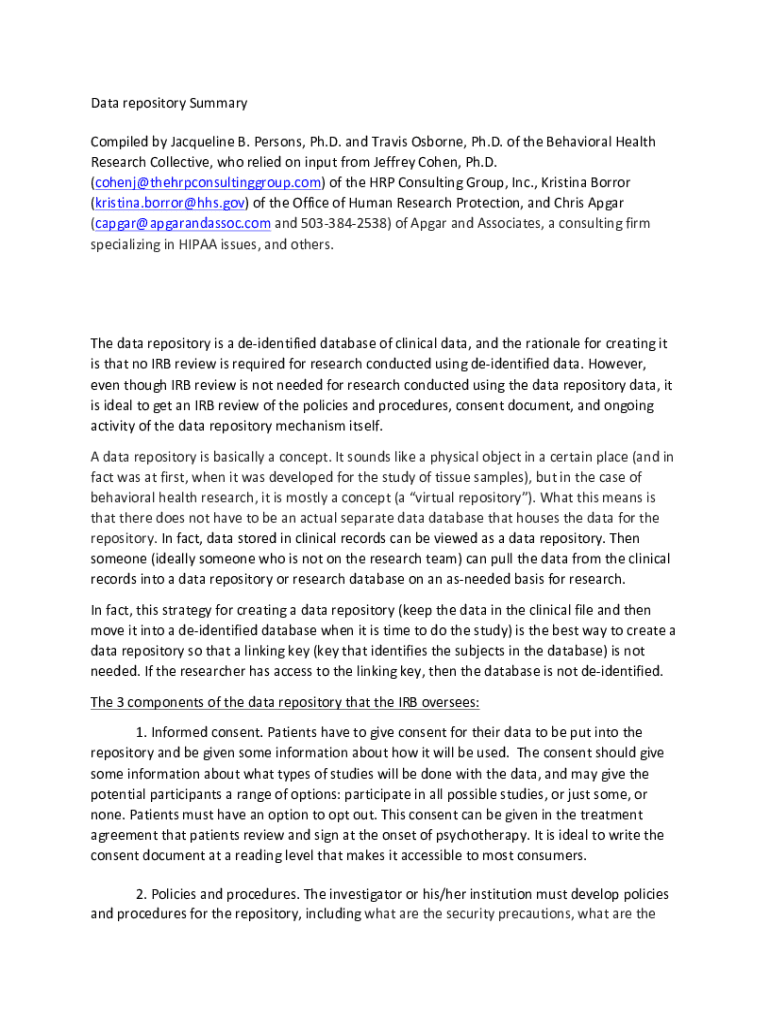 Data repository Summary

Compiled by Jacqueline B. Persons, Ph.D. and Travis Osborne, Ph.D. of the Behavioral Health Research Collective, who relied on input from Jeffrey Cohen, Ph.D. (cohenj@thehrpconsultinggroup.com) of the HRP Consulting Group, Inc., Kristina Borror (kristina.borror@hhs.gov) of the Office of Human Research Protection, and Chris Apgar (capgar@apgarandassoc.com and 503-384-2538) of Apgar and Associates, a consulting firm specializing in HIPAA issues, and others.

The data repository is a de-identified database of clinical data, and the rationale for creating it is that no IRB review is required for research conducted using de-identified data. However, even though IRB review is not needed for research conducted using the data repository data, it is ideal to get an IRB review of the policies and procedures, consent document, and ongoing activity of the data repository mechanism itself.

A data repository is basically a concept. It sounds like a physical object in a certain place (and in fact was at first, when it was developed for the study of tissue samples), but in the case of behavioral health research, it is mostly a concept (a "virtual repository"). What this means is that there does not have to be an actual separate data database that houses the data for the repository. In fact, data stored in clinical records can be viewed as a data repository. Then someone (ideally someone who is not on the research team) can pull the data from the clinical records into a data repository or research database on an as-needed basis for research.

In fact, this strategy for creating a data repository (keep the data in the clinical file and then move it into a de-identified database when it is time to do the study) is the best way to create a data repository so that a linking key (key that identifies the subjects in the database) is not needed. If the researcher has access to the linking key, then the database is not de-identified.

The 3 components of the data repository that the IRB oversees:

1. Informed consent. Patients have to give consent for their data to be put into the repository and be given some information about how it will be used. The consent should give some information about what types of studies will be done with the data, and may give the potential participants a range of options: participate in all possible studies, or just some, or none. Patients must have an option to opt out. This consent can be given in the treatment agreement that patients review and sign at the onset of psychotherapy. It is ideal to write the consent document at a reading level that makes it accessible to most consumers.

2. Policies and procedures. The investigator or his/her institution must develop policies and procedures for the repository, including what are the security precautions, what are the